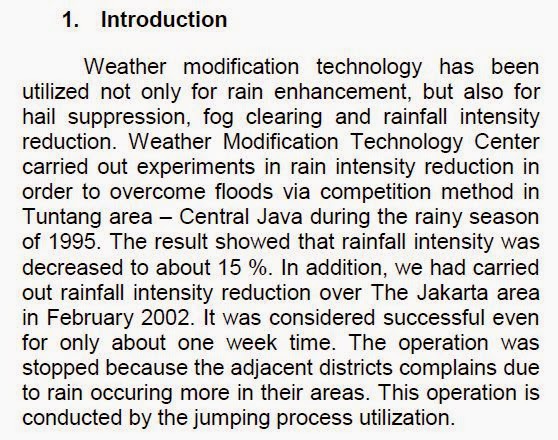 1. Introduction

Weather modification technology has been utilized not only for rain enhancement, but also for hail suppression, fog clearing and rainfall intensity reduction. Weather Modification Technology Center carried out experiments in rain intensity reduction in order to overcome floods via competition method in Tuntang area – Central Java during the rainy season of 1995. The result showed that rainfall intensity was decreased to about 15 %. In addition, we had carried out rainfall intensity reduction over The Jakarta area in February 2002. It was considered successful even for only about one week time. The operation was stopped because the adjacent districts complains due to rain occuring more in their areas. This operation is conducted by the jumping process utilization.